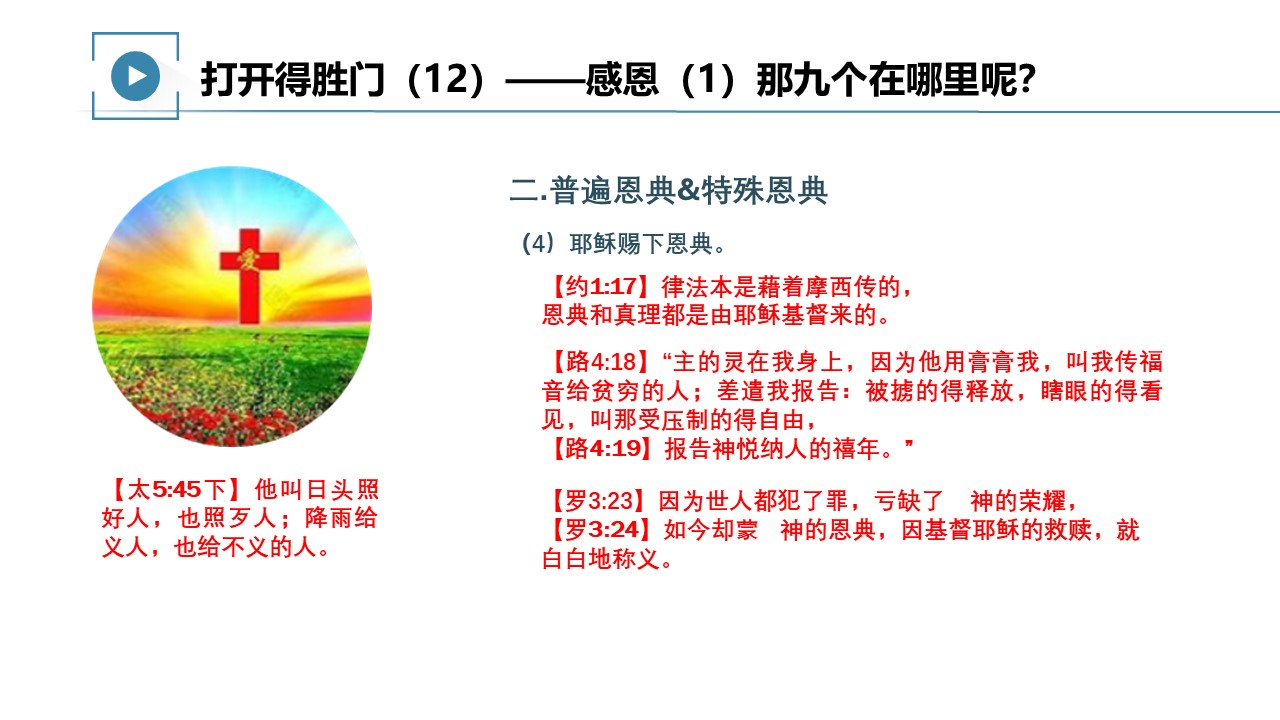 打开得胜门（12）——感恩（1）那九个在哪里呢?

【太5:45下】他叫日头照好人，也照歹人；降雨给义人，也给不义的人。

二.普遍恩典&特殊恩典

（4）耶稣赐下恩典。

【约1:17】律法本是藉着摩西传的，
恩典和真理都是由耶稣基督来的。

【路4:18】“主的灵在我身上，因为他用膏膏我，叫我传福音给贫穷的人；差遣我报告：被掳的得释放，瞎眼的得看见，叫那受压制的得自由，
【路4:19】报告神悦纳人的禧年。”

【罗3:23】因为世人都犯了罪，亏缺了 神的荣耀，
【罗3:24】如今却蒙 神的恩典，因基督耶稣的救赎，就白白地称义。